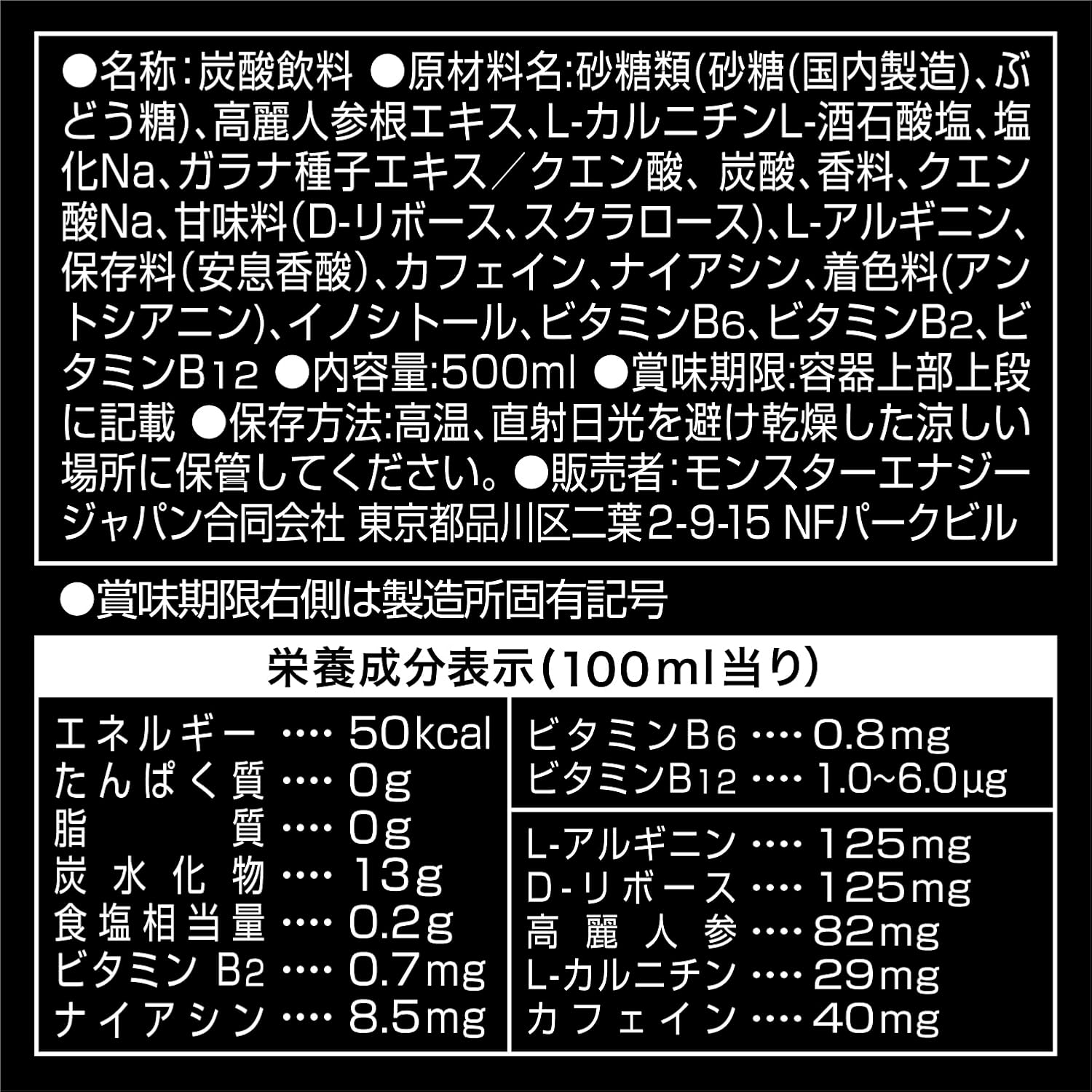 ●名称:炭酸飲料 ●原材料名:砂糖類(砂糖(国内製造)、ぶどう糖)、高麗人参根エキス、L-カルニチンL-酒石酸塩、塩化Na、ガラナ種子エキス/クエン酸、炭酸、香料、クエン酸Na、甘味料(D-リボース、スクラロース)、L-アルギニン、保存料(安息香酸)、カフェイン、ナイアシン、着色料(アントシアニン)、イノシトール、ビタミンB6、ビタミンB2、ビタミンB12 ●内容量:500ml ●賞味期限:容器上部上段に記載 ●保存方法:高温、直射日光を避け乾燥した涼しい場所に保管してください。●販売者:モンスターエナジージャパン合同会社 東京都品川区二葉2-9-15 NFパークビル

●賞味期限右側は製造所固有記号

栄養成分表示(100ml当り)

エネルギー 50kcal
たんぱく質 0g
脂質 0g
炭水化物 13g
食塩相当量 0.2g
ビタミンB2 0.7mg
ナイアシン 8.5mg

ビタミンB6 0.8mg
ビタミンB12 1.0~6.0μg

L-アルギニン 125mg
D-リボース 125mg
高麗人参 82mg
L-カルニチン 29mg
カフェイン 40mg